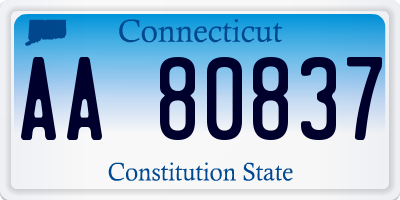 Connecticut

AA 80837

Constitution State